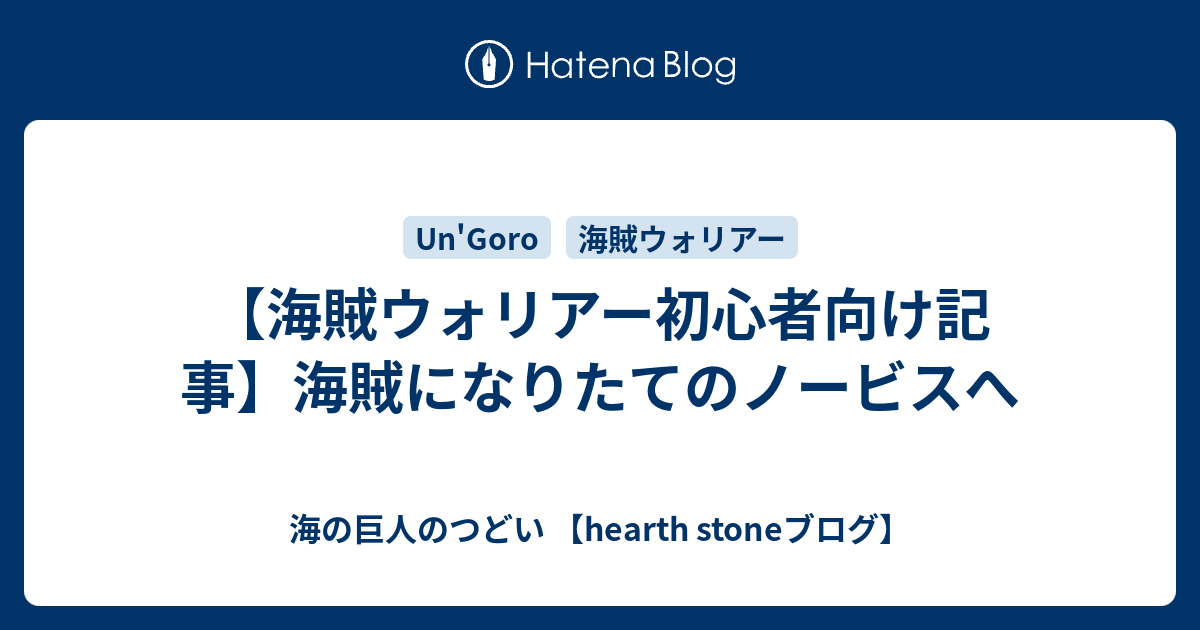 Hatena Blog

Un'Goro

海賊ウォリアー

【海賊ウォリアー初心者向け記事】海賊になりたてのノービスへ

海の巨人のつどい 【hearth stoneブログ】